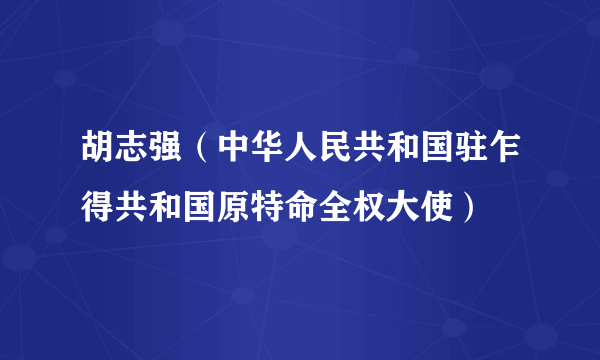 胡志强（中华人民共和国驻乍得共和国原特命全权大使）